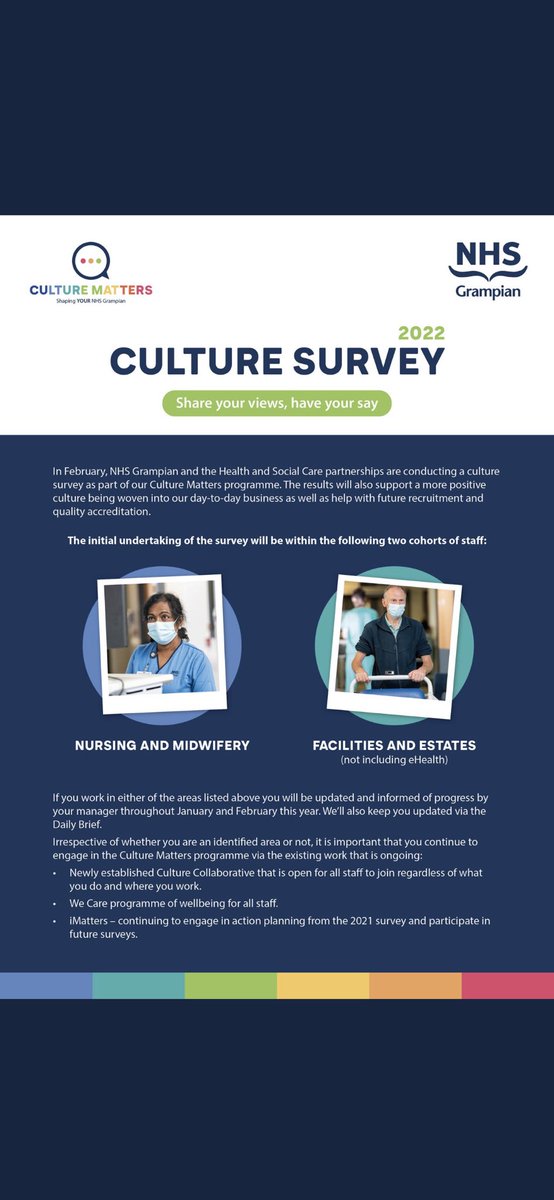 CULTURE MATTERS
Shaping YOUR NHS Grampian

NHS
Grampian

2022
CULTURE SURVEY

Share your views, have your say

In February, NHS Grampian and the Health and Social Care partnerships are conducting a culture survey as part of our Culture Matters programme. The results will also support a more positive culture being woven into our day-to-day business as well as help with future recruitment and quality accreditation.

The initial undertaking of the survey will be within the following two cohorts of staff:

NURSING AND MIDWIFERY

FACILITIES AND ESTATES
(not including eHealth)

If you work in either of the areas listed above you will be updated and informed of progress by your manager throughout January and February this year. We'll also keep you updated via the Daily Brief.

Irrespective of whether you are an identified area or not, it is important that you continue to engage in the Culture Matters programme via the existing work that is ongoing:

• Newly established Culture Collaborative that is open for all staff to join regardless of what you do and where you work.
• We Care programme of wellbeing for all staff.
• iMatters – continuing to engage in action planning from the 2021 survey and participate in future surveys.